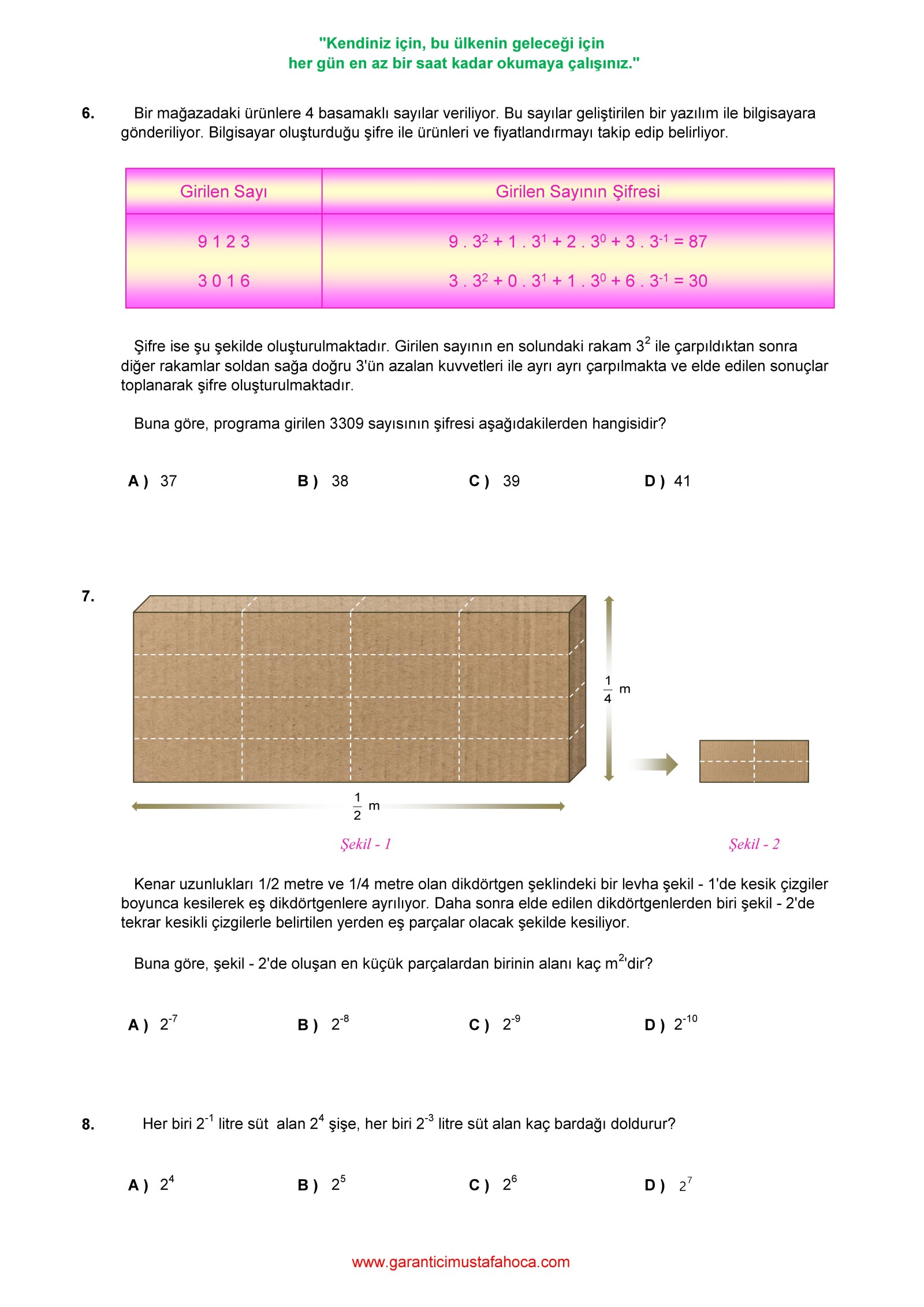 "Kendiniz için, bu ülkenin geleceği için
her gün en az bir saat kadar okumaya çalışınız."

6. Bir mağazadaki ürünlere 4 basamaklı sayılar veriliyor. Bu sayılar geliştirilen bir yazılım ile bilgisayara gönderiliyor. Bilgisayar oluşturduğu şifre ile ürünleri ve fiyatlandırmayı takip edip belirliyor.

| Girilen Sayı | Girilen Sayının Şifresi |
|---|---|
| 9 1 2 3 | $9 . 3^2 + 1 . 3^1 + 2 . 3^0 + 3 . 3^{-1} = 87$ |
| 3 0 1 6 | $3 . 3^2 + 0 . 3^1 + 1 . 3^0 + 6 . 3^{-1} = 30$ |

Şifre ise şu şekilde oluşturulmaktadır. Girilen sayının en solundaki rakam $3^2$ ile çarpıldıktan sonra diğer rakamlar soldan sağa doğru 3'ün azalan kuvvetleri ile ayrı ayrı çarpılmakta ve elde edilen sonuçlar toplanarak şifre oluşturulmaktadır.

Buna göre, programa girilen 3309 sayısının şifresi aşağıdakilerden hangisidir?

A ) 37 B ) 38 C ) 39 D ) 41

7.

$\frac{1}{4}$ m

$\frac{1}{2}$ m

Şekil - 1

Şekil - 2

Kenar uzunlukları 1/2 metre ve 1/4 metre olan dikdörtgen şeklindeki bir levha şekil - 1'de kesik çizgiler boyunca kesilerek eş dikdörtgenlere ayrılıyor. Daha sonra elde edilen dikdörtgenlerden biri şekil - 2'de tekrar kesikli çizgilerle belirtilen yerden eş parçalar olacak şekilde kesiliyor.

Buna göre, şekil - 2'de oluşan en küçük parçalardan birinin alanı kaç $m^2$'dir?

A ) $2^{-7}$ B ) $2^{-8}$ C ) $2^{-9}$ D ) $2^{-10}$

8. Her biri $2^{-1}$ litre süt alan $2^4$ şişe, her biri $2^{-3}$ litre süt alan kaç bardağı doldurur?

A ) $2^4$ B ) $2^5$ C ) $2^6$ D ) $2^7$

www.garanticimustafahoca.com